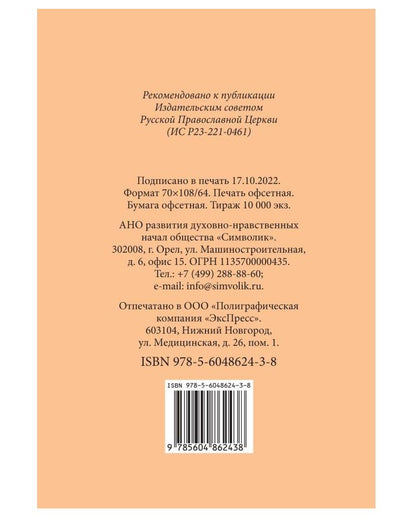 Рекомендовано к публикации
Издательским советом
Русской Православной Церкви
(ИС Р23-221-0461)

Подписано в печать 17.10.2022.
Формат 70×108/64. Печать офсетная.
Бумага офсетная. Тираж 10 000 экз.

АНО развития духовно-нравственных
начал общества «Символик».
302008, г. Орел, ул. Машиностроительная,
д. 6, офис 15. ОГРН 1135700000435.
Тел.: +7 (499) 288-88-60;
e-mail: info@simvolik.ru.

Отпечатано в ООО «Полиграфическая
компания «ЭксПресс».
603104, Нижний Новгород,
ул. Медицинская, д. 26, пом. 1.

ISBN 978-5-6048624-3-8

ISBN 978-5-6048624-3-8

9 785604 862438